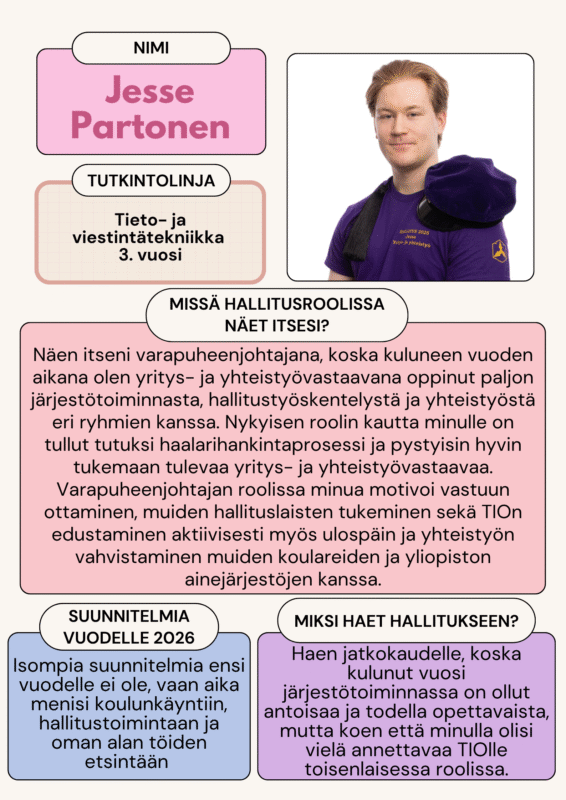 NIMI

Jesse Partonen

TUTKINTOLINJA

Tieto- ja viestintätekniikka 3. vuosi

MISSÄ HALLITUSROOLISSA NÄET ITSESI?

Näen itseni varapuheenjohtajana, koska kuluneen vuoden aikana olen yritys- ja yhteistyövastaavana oppinut paljon järjestötoiminnasta, hallitustyöskentelystä ja yhteistyöstä eri ryhmien kanssa. Nykyisen roolin kautta minulle on tullut tutuksi haalarihankintaprosessi ja pystyisin hyvin tukemaan tulevaa yritys- ja yhteistyövastaavaa. Varapuheenjohtajan roolissa minua motivoi vastuun ottaminen, muiden hallituslaisten tukeminen sekä TIOn edustaminen aktiivisesti myös ulospäin ja yhteistyön vahvistaminen muiden koulareiden ja yliopiston ainejärjestöjen kanssa.

SUUNNITELMIA VUODELLE 2026

Isompia suunnitelmia ensi vuodelle ei ole, vaan aika menisi koulunkäyntiin, hallitustoimintaan ja oman alan töiden etsintään

MIKSI HAET HALLITUKSEEN?

Haen jatkokaudelle, koska kulunut vuosi järjestötoiminnassa on ollut antoisaa ja todella opettavaista, mutta koen että minulla olisi vielä annettavaa TIOlle toisenlaisessa roolissa.